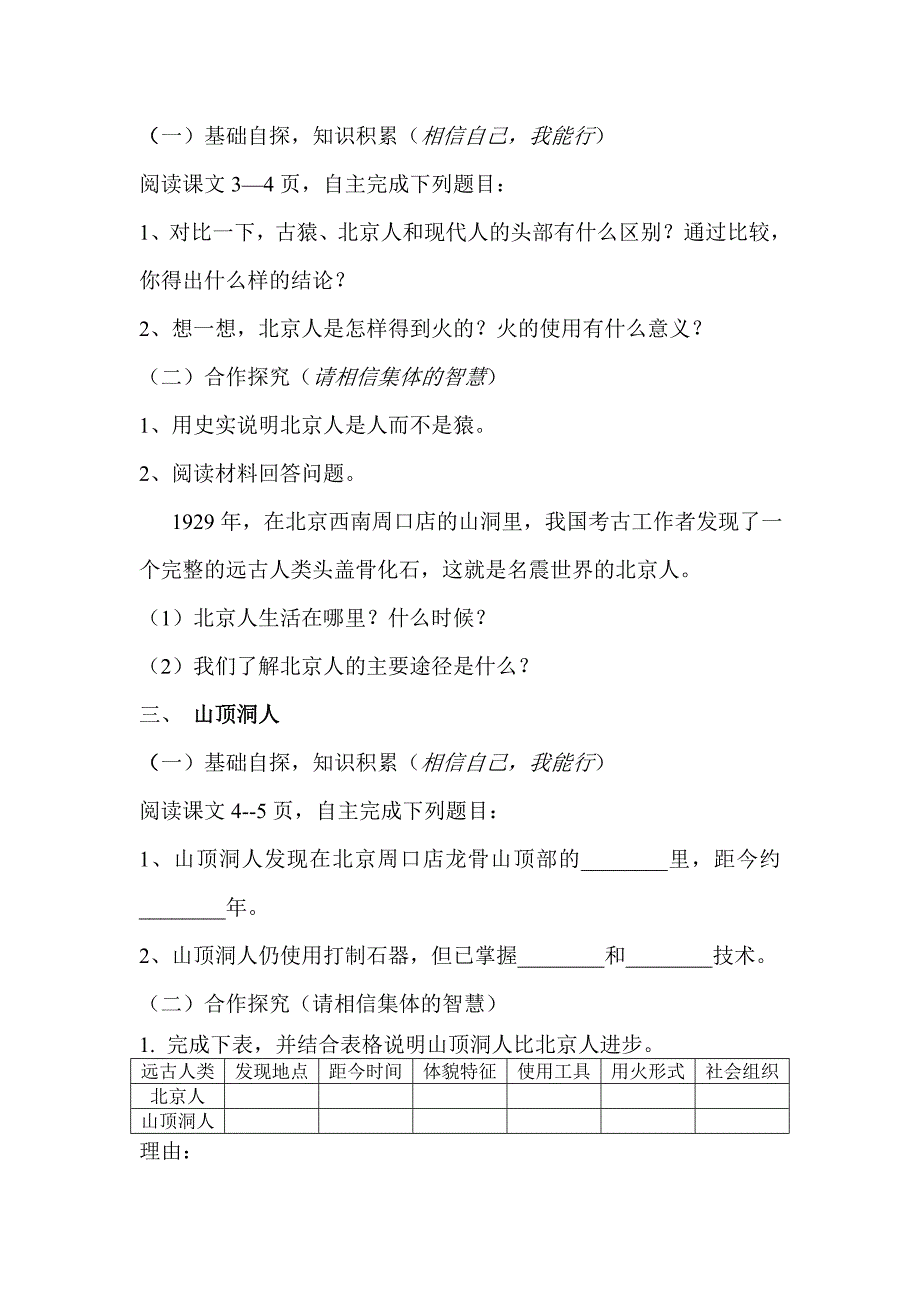 （一）基础自探，知识积累（相信自己，我能行）

阅读课文 3—4 页，自主完成下列题目：

1、对比一下，古猿、北京人和现代人的头部有什么区别？通过比较，你得出什么样的结论？

2、想一想，北京人是怎样得到火的？火的使用有什么意义？

（二）合作探究（请相信集体的智慧）

1、用史实说明北京人是人而不是猿。

2、阅读材料回答问题。

1929 年，在北京西南周口店的山洞里，我国考古工作者发现了一个完整的远古人类头盖骨化石，这就是名震世界的北京人。

（1）北京人生活在哪里？什么时候？

（2）我们了解北京人的主要途径是什么？

三、 山顶洞人

（一）基础自探，知识积累（相信自己，我能行）

阅读课文 4--5 页，自主完成下列题目：

1、山顶洞人发现在北京周口店龙骨山顶部的________里，距今约________年。

2、山顶洞人仍使用打制石器，但已掌握________和________技术。

（二）合作探究（请相信集体的智慧）

1. 完成下表，并结合表格说明山顶洞人比北京人进步。

| 远古人类 | 发现地点 | 距今时间 | 体貌特征 | 使用工具 | 用火形式 | 社会组织 |
|---|---|---|---|---|---|---|
| 北京人 | | | | | | |
| 山顶洞人 | | | | | | |

理由：